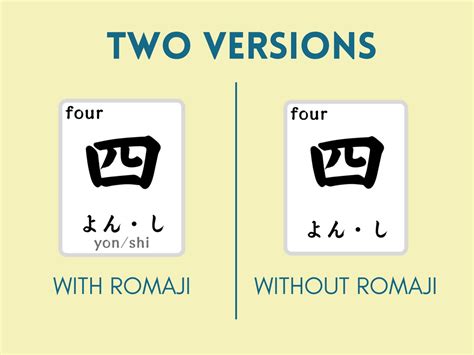 TWO VERSIONS

four
四
よん・し
yon/shi

WITH ROMAJI

four
四
よん・し

WITHOUT ROMAJI